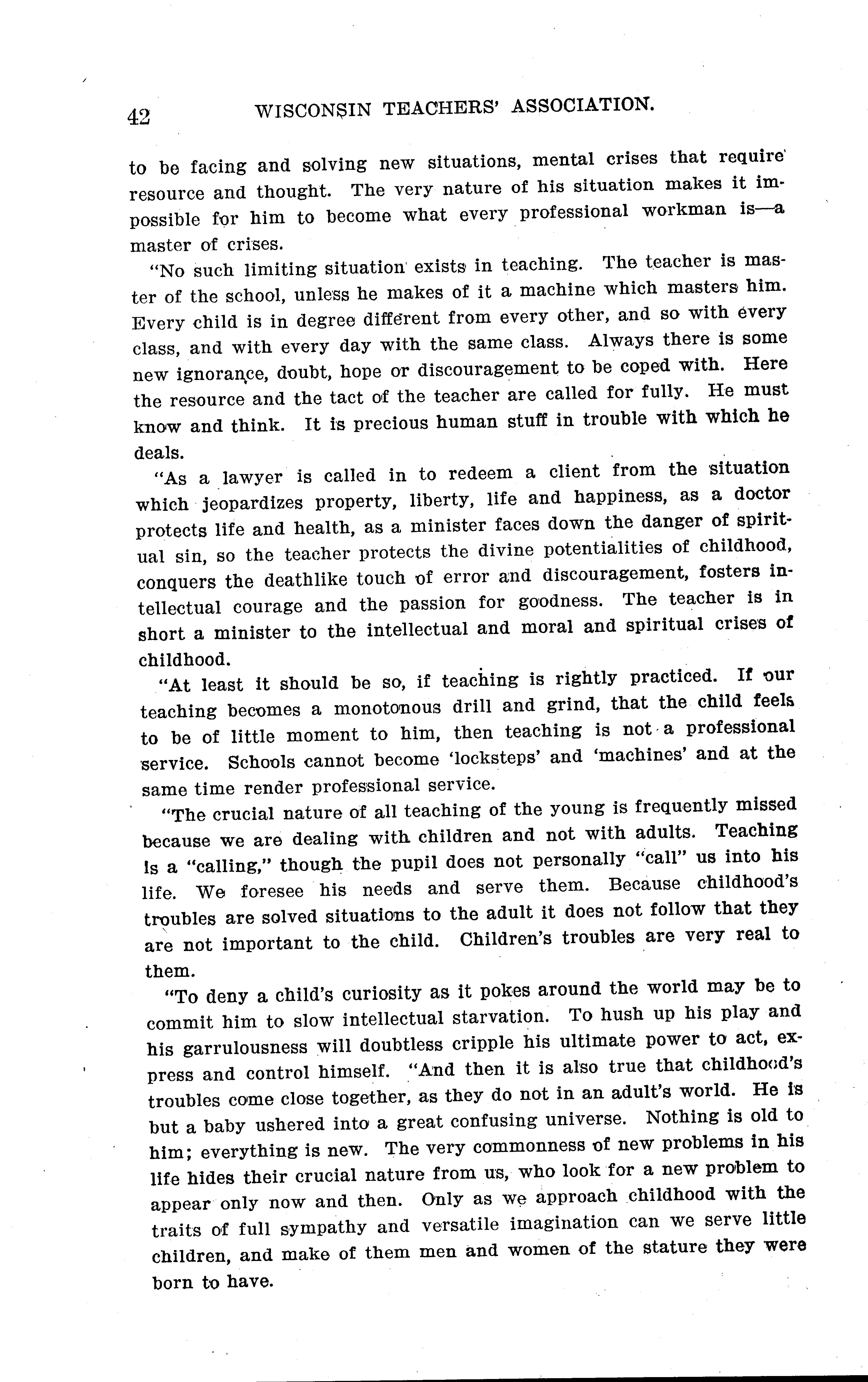 42 WISCONSIN TEACHERS' ASSOCIATION.

to be facing and solving new situations, mental crises that require resource and thought. The very nature of his situation makes it impossible for him to become what every professional workman is—a master of crises.

"No such limiting situation exists in teaching. The teacher is master of the school, unless he makes of it a machine which masters him. Every child is in degree different from every other, and so with every class, and with every day with the same class. Always there is some new ignorance, doubt, hope or discouragement to be coped with. Here the resource and the tact of the teacher are called for fully. He must know and think. It is precious human stuff in trouble with which he deals.

"As a lawyer is called in to redeem a client from the situation which jeopardizes property, liberty, life and happiness, as a doctor protects life and health, as a minister faces down the danger of spiritual sin, so the teacher protects the divine potentialities of childhood, conquers the deathlike touch of error and discouragement, fosters intellectual courage and the passion for goodness. The teacher is in short a minister to the intellectual and moral and spiritual crises of childhood.

"At least it should be so, if teaching is rightly practiced. If our teaching becomes a monotonous drill and grind, that the child feels to be of little moment to him, then teaching is not a professional service. Schools cannot become 'locksteps' and 'machines' and at the same time render professional service.

"The crucial nature of all teaching of the young is frequently missed because we are dealing with children and not with adults. Teaching is a "calling," though the pupil does not personally "call" us into his life. We foresee his needs and serve them. Because childhood's troubles are solved situations to the adult it does not follow that they are not important to the child. Children's troubles are very real to them.

"To deny a child's curiosity as it pokes around the world may be to commit him to slow intellectual starvation. To hush up his play and his garrulousness will doubtless cripple his ultimate power to act, express and control himself. "And then it is also true that childhood's troubles come close together, as they do not in an adult's world. He is but a baby ushered into a great confusing universe. Nothing is old to him; everything is new. The very commonness of new problems in his life hides their crucial nature from us, who look for a new problem to appear only now and then. Only as we approach childhood with the traits of full sympathy and versatile imagination can we serve little children, and make of them men and women of the stature they were born to have.